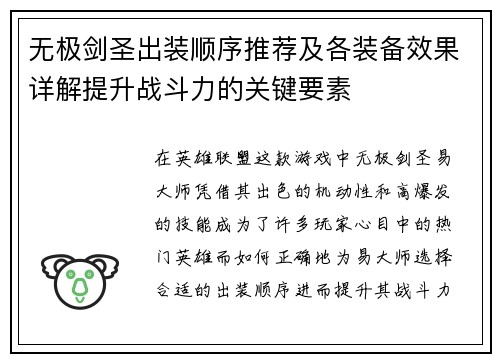 无极剑圣出装顺序推荐及各装备效果详解提升战斗力的关键要素

在英雄联盟这款游戏中无极剑圣易大师凭借其出色的机动性和高爆发的技能成为了许多玩家心目中的热门英雄而如何正确地为易大师选择合适的出装顺序进而提升其战斗力